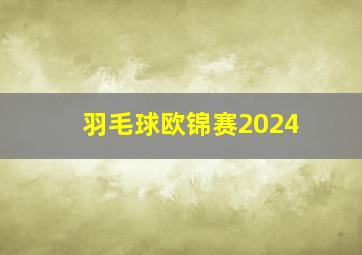 羽毛球欧锦赛2024